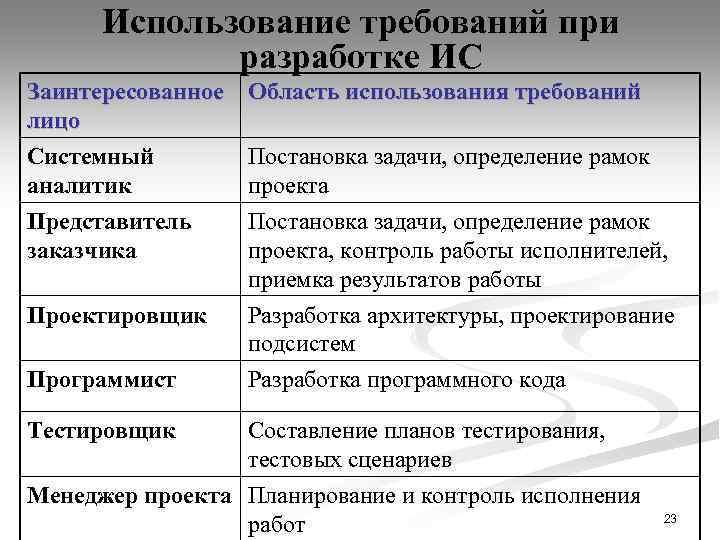 Использование требований при разработке ИС

| Заинтересованное лицо | Область использования требований |
|---|---|
| Системный аналитик | Постановка задачи, определение рамок проекта |
| Представитель заказчика | Постановка задачи, определение рамок проекта, контроль работы исполнителей, приемка результатов работы |
| Проектировщик | Разработка архитектуры, проектирование подсистем |
| Программист | Разработка программного кода |
| Тестировщик | Составление планов тестирования, тестовых сценариев |
| Менеджер проекта | Планирование и контроль исполнения работ |

23